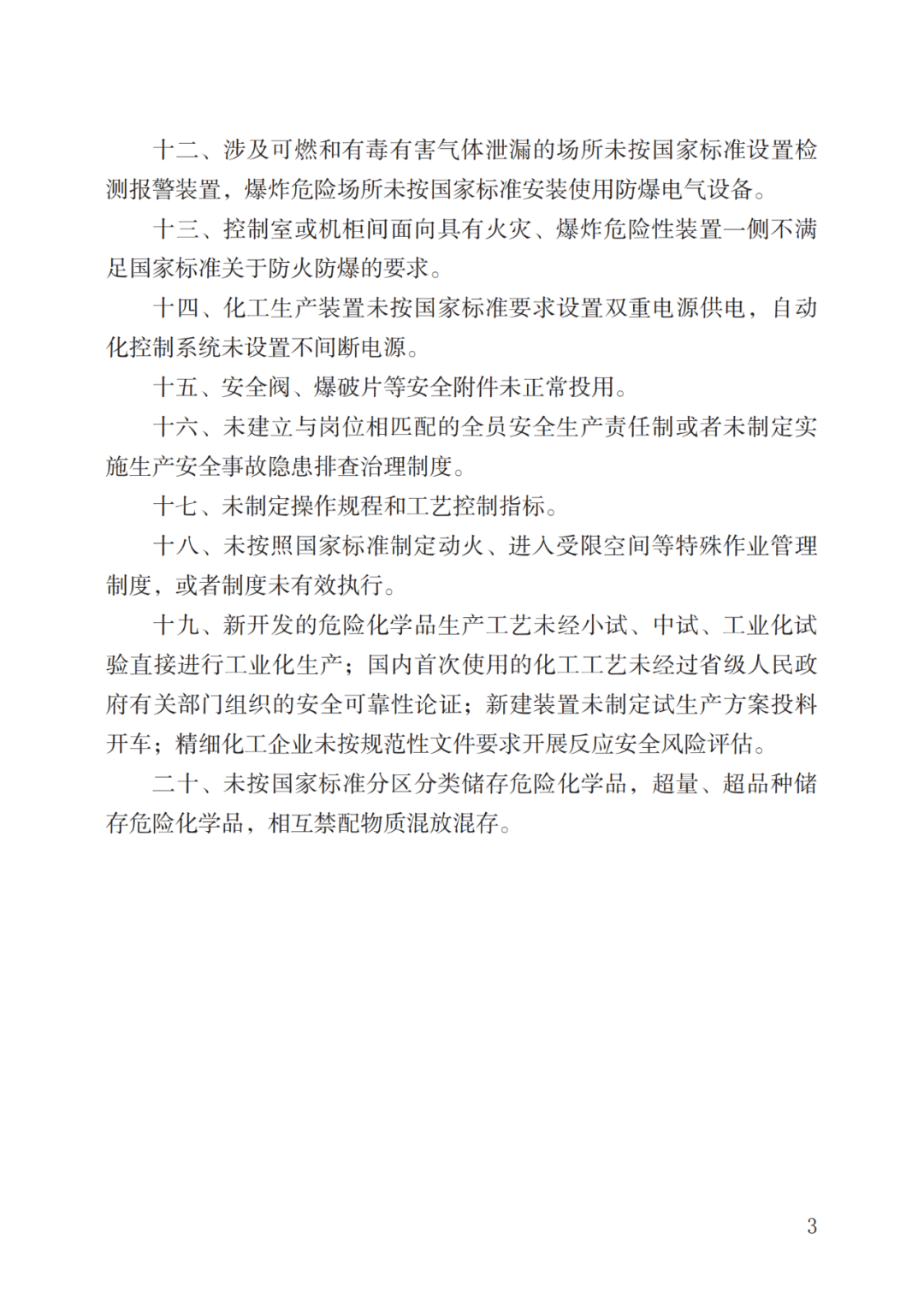 十二、涉及可燃和有毒有害气体泄漏的场所未按国家标准设置检测报警装置，爆炸危险场所未按国家标准安装使用防爆电气设备。

十三、控制室或机柜间面向具有火灾、爆炸危险性装置一侧不满足国家标准关于防火防爆的要求。

十四、化工生产装置未按国家标准要求设置双重电源供电，自动化控制系统未设置不间断电源。

十五、安全阀、爆破片等安全附件未正常投用。

十六、未建立与岗位相匹配的全员安全生产责任制或者未制定实施生产安全事故隐患排查治理制度。

十七、未制定操作规程和工艺控制指标。

十八、未按照国家标准制定动火、进入受限空间等特殊作业管理制度，或者制度未有效执行。

十九、新开发的危险化学品生产工艺未经小试、中试、工业化试验直接进行工业化生产；国内首次使用的化工工艺未经过省级人民政府有关部门组织的安全可靠性论证；新建装置未制定试生产方案投料开车；精细化工企业未按规范性文件要求开展反应安全风险评估。

二十、未按国家标准分区分类储存危险化学品，超量、超品种储存危险化学品，相互禁配物质混放混存。

3